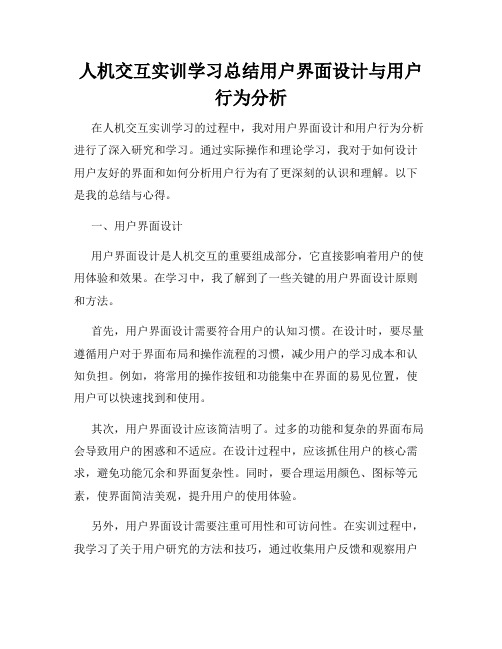 人机交互实训学习总结用户界面设计与用户行为分析

在人机交互实训学习的过程中，我对用户界面设计和用户行为分析进行了深入研究和学习。通过实际操作和理论学习，我对于如何设计用户友好的界面和如何分析用户行为有了更深刻的认识和理解。以下是我的总结与心得。

一、用户界面设计

用户界面设计是人机交互的重要组成部分，它直接影响着用户的使用体验和效果。在学习中，我了解到了一些关键的用户界面设计原则和方法。

首先，用户界面设计需要符合用户的认知习惯。在设计时，要尽量遵循用户对于界面布局和操作流程的习惯，减少用户的学习成本和认知负担。例如，将常用的操作按钮和功能集中在界面的易见位置，使用户可以快速找到和使用。

其次，用户界面设计应该简洁明了。过多的功能和复杂的界面布局会导致用户的困惑和不适应。在设计过程中，应该抓住用户的核心需求，避免功能冗余和界面复杂性。同时，要合理运用颜色、图标等元素，使界面简洁美观，提升用户的使用体验。

另外，用户界面设计需要注重可用性和可访问性。在实训过程中，我学习了关于用户研究的方法和技巧，通过收集用户反馈和观察用户